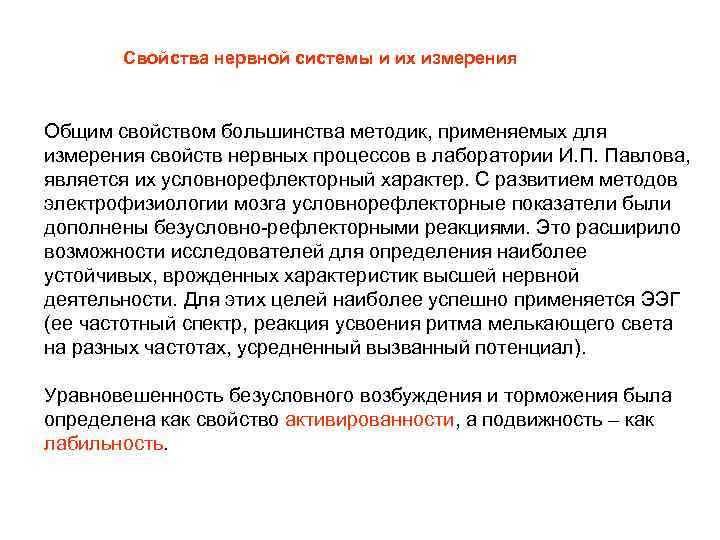 Свойства нервной системы и их измерения

Общим свойством большинства методик, применяемых для измерения свойств нервных процессов в лаборатории И.П. Павлова, является их условнорефлекторный характер. С развитием методов электрофизиологии мозга условнорефлекторные показатели были дополнены безусловно-рефлекторными реакциями. Это расширило возможности исследователей для определения наиболее устойчивых, врожденных характеристик высшей нервной деятельности. Для этих целей наиболее успешно применяется ЭЭГ (ее частотный спектр, реакция усвоения ритма мелькающего света на разных частотах, усредненный вызванный потенциал).

Уравновешенность безусловного возбуждения и торможения была определена как свойство активированности, а подвижность – как лабильность.